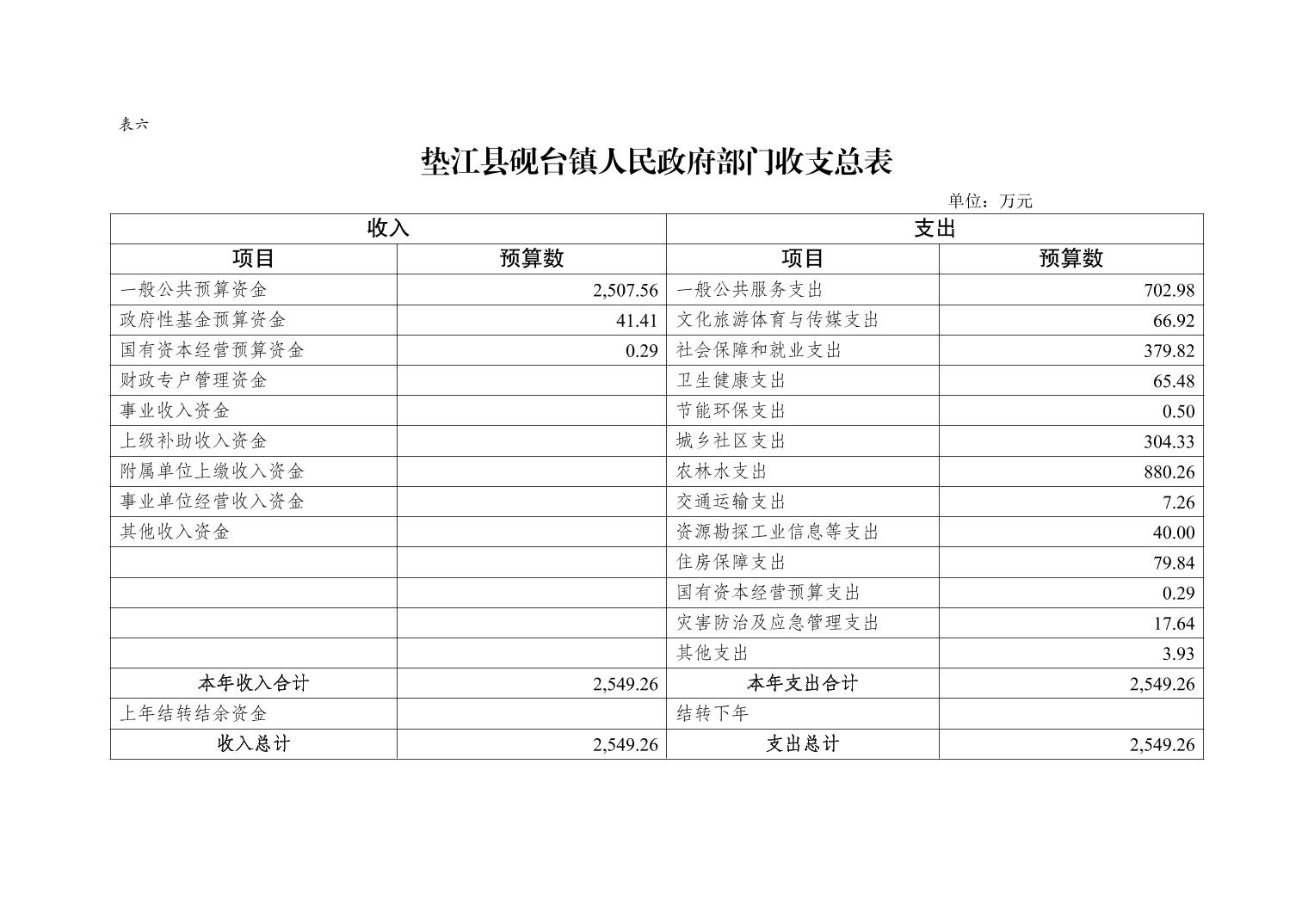 表六

垫江县砚台镇人民政府部门收支总表

单位：万元

| 收入 | | 支出 | |
|---|---|---|---|
| 项目 | 预算数 | 项目 | 预算数 |
| 一般公共预算资金 | 2,507.56 | 一般公共服务支出 | 702.98 |
| 政府性基金预算资金 | 41.41 | 文化旅游体育与传媒支出 | 66.92 |
| 国有资本经营预算资金 | 0.29 | 社会保障和就业支出 | 379.82 |
| 财政专户管理资金 | | 卫生健康支出 | 65.48 |
| 事业收入资金 | | 节能环保支出 | 0.50 |
| 上级补助收入资金 | | 城乡社区支出 | 304.33 |
| 附属单位上缴收入资金 | | 农林水支出 | 880.26 |
| 事业单位经营收入资金 | | 交通运输支出 | 7.26 |
| 其他收入资金 | | 资源勘探工业信息等支出 | 40.00 |
| | | 住房保障支出 | 79.84 |
| | | 国有资本经营预算支出 | 0.29 |
| | | 灾害防治及应急管理支出 | 17.64 |
| | | 其他支出 | 3.93 |
| 本年收入合计 | 2,549.26 | 本年支出合计 | 2,549.26 |
| 上年结转结余资金 | | 结转下年 | |
| 收入总计 | 2,549.26 | 支出总计 | 2,549.26 |